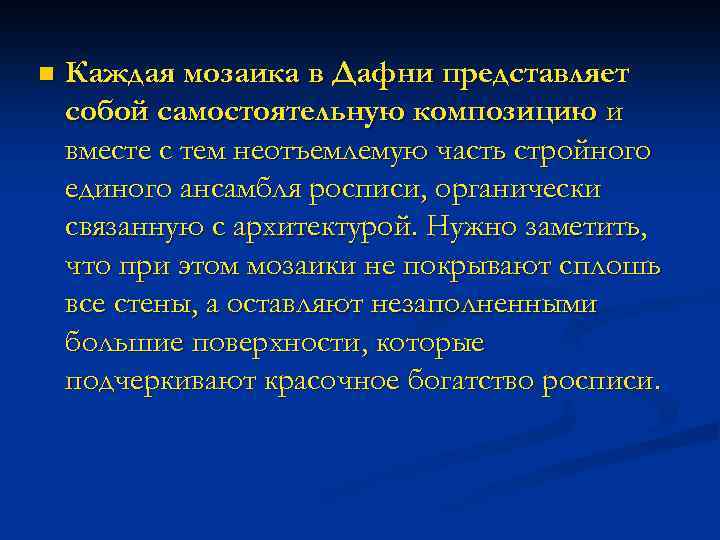 Каждая мозаика в Дафни представляет собой самостоятельную композицию и вместе с тем неотъемлемую часть стройного единого ансамбля росписи, органически связанную с архитектурой. Нужно заметить, что при этом мозаики не покрывают сплошь все стены, а оставляют незаполненными большие поверхности, которые подчеркивают красочное богатство росписи.